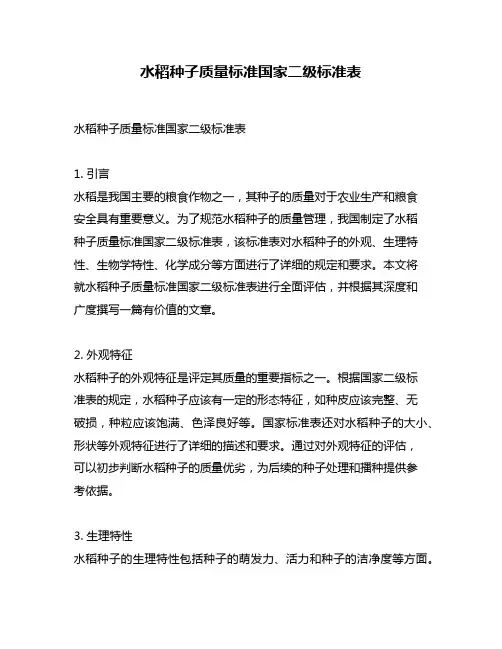 水稻种子质量标准国家二级标准表

水稻种子质量标准国家二级标准表

1. 引言
水稻是我国主要的粮食作物之一，其种子的质量对于农业生产和粮食安全具有重要意义。为了规范水稻种子的质量管理，我国制定了水稻种子质量标准国家二级标准表，该标准表对水稻种子的外观、生理特性、生物学特性、化学成分等方面进行了详细的规定和要求。本文将就水稻种子质量标准国家二级标准表进行全面评估，并根据其深度和广度撰写一篇有价值的文章。

2. 外观特征
水稻种子的外观特征是评定其质量的重要指标之一。根据国家二级标准表的规定，水稻种子应该有一定的形态特征，如种皮应该完整、无破损，种粒应该饱满、色泽良好等。国家标准表还对水稻种子的大小、形状等外观特征进行了详细的描述和要求。通过对外观特征的评估，可以初步判断水稻种子的质量优劣，为后续的种子处理和播种提供参考依据。

3. 生理特性
水稻种子的生理特性包括种子的萌发力、活力和种子的洁净度等方面。